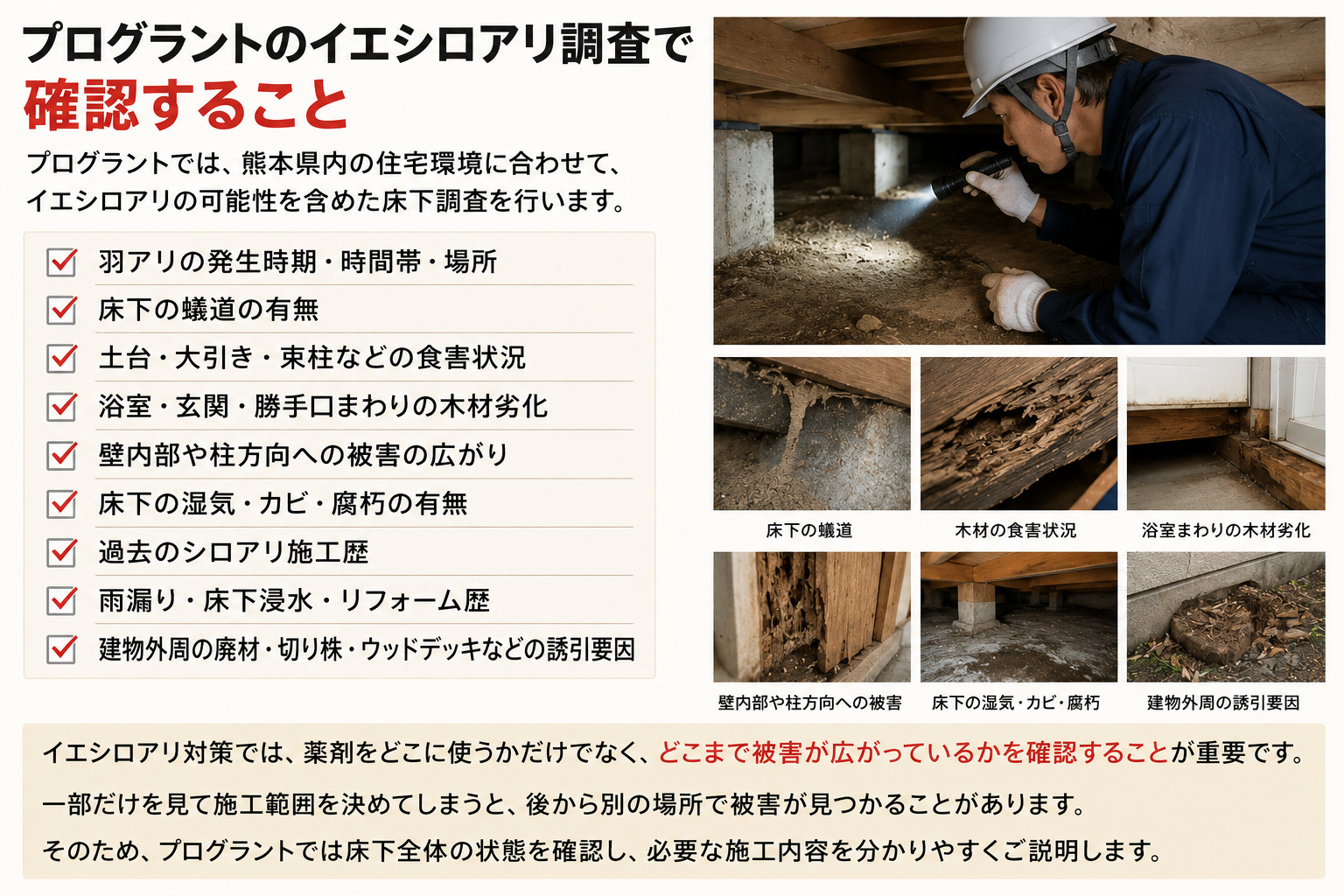 プログラントのイエシロアリ調査で
確認すること

プログラントでは、熊本県内の住宅環境に合わせて、イエシロアリの可能性を含めた床下調査を行います。

羽アリの発生時期・時間帯・場所
床下の蟻道の有無
土台・大引き・束柱などの食害状況
浴室・玄関・勝手口まわりの木材劣化
壁内部や柱方向への被害の広がり
床下の湿気・カビ・腐朽の有無
過去のシロアリ施工歴
雨漏り・床下浸水・リフォーム歴
建物外周の廃材・切り株・ウッドデッキなどの誘引要因

床下の蟻道
木材の食害状況
浴室まわりの木材劣化
壁内部や柱方向への被害
床下の湿気・カビ・腐朽
建物外周の誘引要因

イエシロアリ対策では、薬剤をどこに使うかだけでなく、どこまで被害が広がっているかを確認することが重要です。

一部だけを見て施工範囲を決めてしまうと、後から別の場所で被害が見つかることがあります。

そのため、プログラントでは床下全体の状態を確認し、必要な施工内容を分かりやすくご説明します。